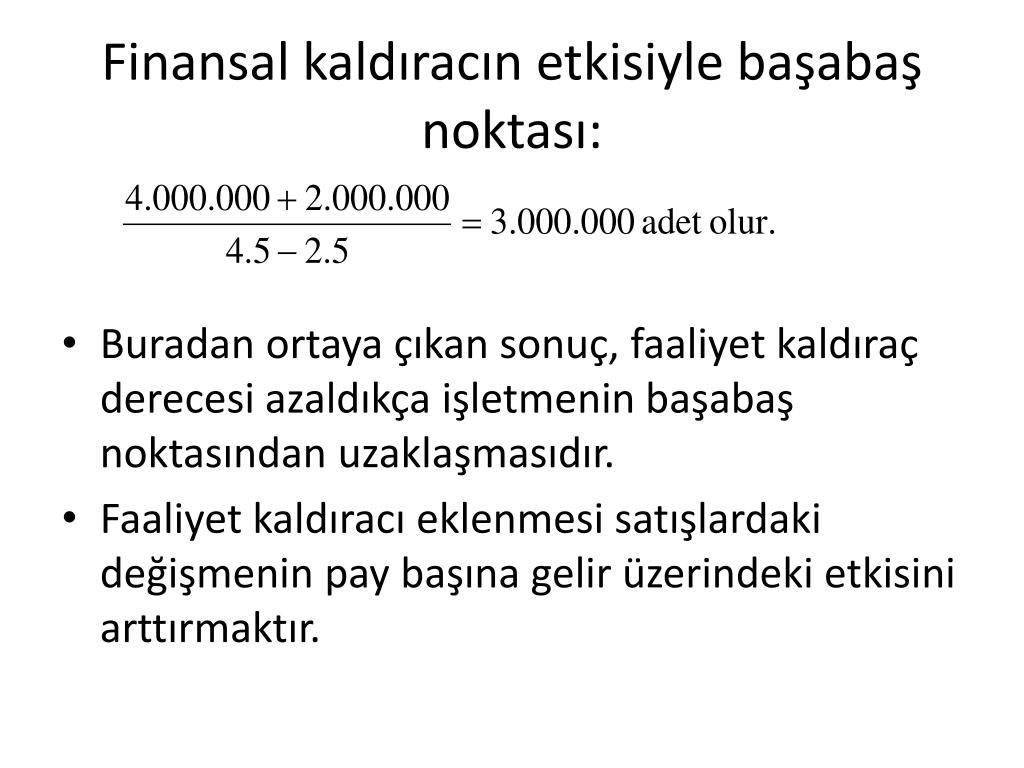 Finansal kaldıracın etkisiyle başabaş noktası:

$\frac{4.000.000 + 2.000.000}{4.5 - 2.5} = 3.000.000$ adet olur.

• Buradan ortaya çıkan sonuç, faaliyet kaldıraç derecesi azaldıkça işletmenin başabaş noktasından uzaklaşmasıdır.
• Faaliyet kaldıracı eklenmesi satışlardaki değişmenin pay başına gelir üzerindeki etkisini arttırmaktır.